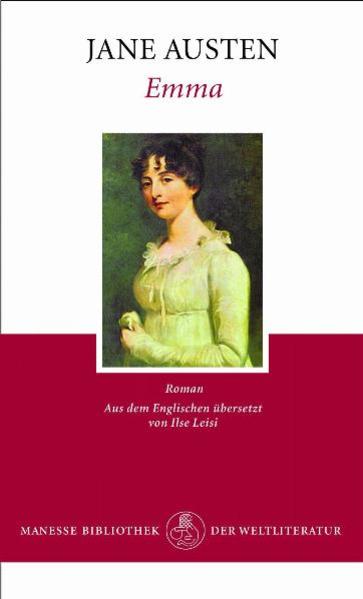 JANE AUSTEN
Emma

Roman
Aus dem Englischen übersetzt von Ilse Leisi

MANESSE BIBLIOTHEK DER WELTLITERATUR